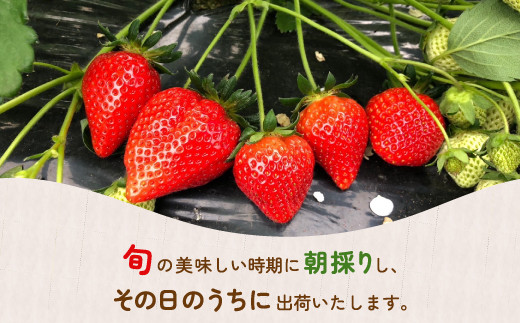 旬の美味しい時期に朝採りし、
その日のうちに出荷いたします。